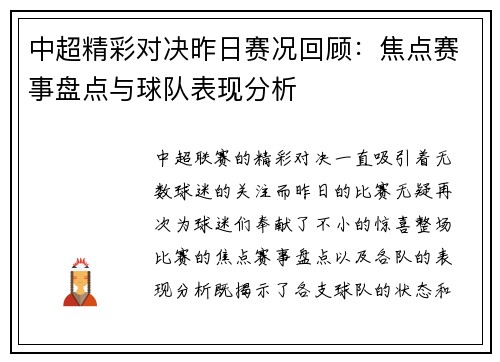 中超精彩对决昨日赛况回顾：焦点赛事盘点与球队表现分析

中超联赛的精彩对决一直吸引着无数球迷的关注而昨日的比赛无疑再次为球迷们奉献了不小的惊喜整场比赛的焦点赛事盘点以及各队的表现分析既揭示了各支球队的状态和